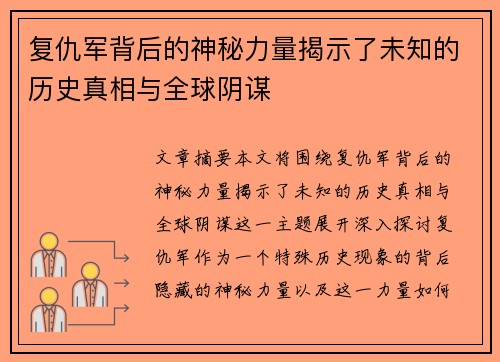 复仇军背后的神秘力量揭示了未知的历史真相与全球阴谋

文章摘要本文将围绕复仇军背后的神秘力量揭示了未知的历史真相与全球阴谋这一主题展开深入探讨复仇军作为一个特殊历史现象的背后隐藏的神秘力量以及这一力量如何